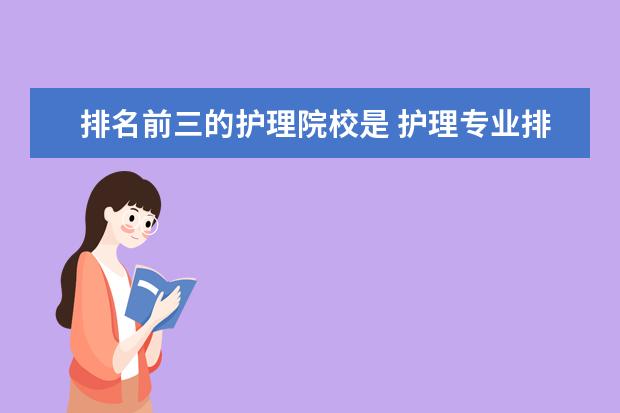 排名前三的护理院校是 护理专业排